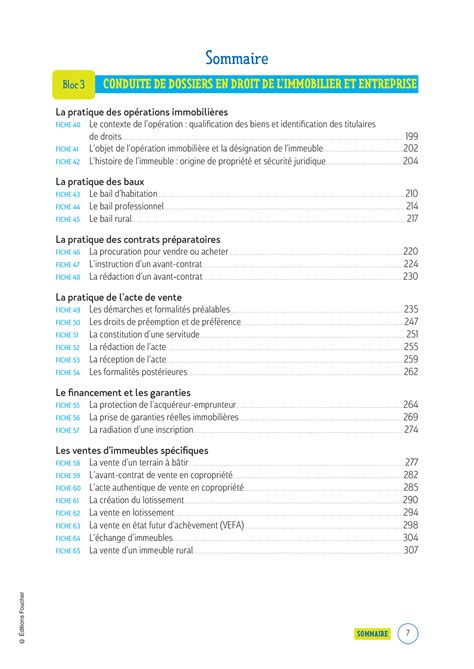 Sommaire

Bloc 3 CONDUITE DE DOSSIERS EN DROIT DE L'IMMOBILIER ET ENTREPRISE

La pratique des opérations immobilières
FICHE 40 Le contexte de l'opération : qualification des biens et identification des titulaires de droits 199
FICHE 41 L'objet de l'opération immobilière et la désignation de l'immeuble 202
FICHE 42 L'histoire de l'immeuble : origine de propriété et sécurité juridique 204

La pratique des baux
FICHE 43 Le bail d'habitation 210
FICHE 44 Le bail professionnel 214
FICHE 45 Le bail rural 217

La pratique des contrats préparatoires
FICHE 46 La procuration pour vendre ou acheter 220
FICHE 47 L'instruction d'un avant-contrat 224
FICHE 48 La rédaction d'un avant-contrat 230

La pratique de l'acte de vente
FICHE 49 Les démarches et formalités préalables 235
FICHE 50 Les droits de préemption et de préférence 247
FICHE 51 La constitution d'une servitude 251
FICHE 52 La rédaction de l'acte 255
FICHE 53 La réception de l'acte 259
FICHE 54 Les formalités postérieures 262

Le financement et les garanties
FICHE 55 La protection de l'acquéreur-emprunteur 264
FICHE 56 La prise de garanties réelles immobilières 269
FICHE 57 La radiation d'une inscription 274

Les ventes d'immeubles spécifiques
FICHE 58 La vente d'un terrain à bâtir 277
FICHE 59 L'avant-contrat de vente en copropriété 282
FICHE 60 L'acte authentique de vente en copropriété 285
FICHE 61 La création du lotissement 290
FICHE 62 La vente en lotissement 294
FICHE 63 La vente en état futur d'achèvement (VEFA) 298
FICHE 64 L'échange d'immeubles 304
FICHE 65 La vente d'un immeuble rural 307

© Éditions Foucher

SOMMAIRE 7